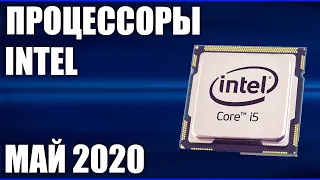 ПРОЦЕССОРЫ INTEL

intel
Core™ i5

МАЙ 2020